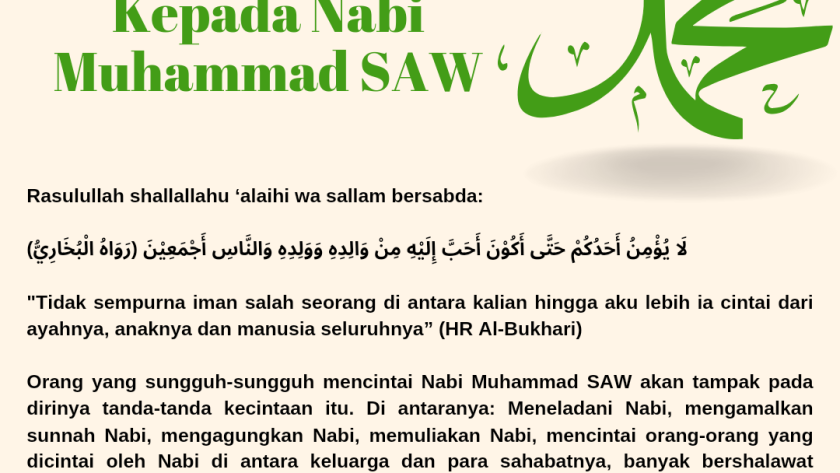 Kepada Nabi Muhammad SAW

محمد

Rasulullah shallallahu ‘alaihi wa sallam bersabda:

لَا يُؤْمِنُ أَحَدُكُمْ حَتَّى أَكُوْنَ أَحَبَّ إِلَيْهِ مِنْ وَالِدِهِ وَوَلَدِهِ وَالنَّاسِ أَجْمَعِيْنَ (رَوَاهُ الْبُخَارِيُّ)

"Tidak sempurna iman salah seorang di antara kalian hingga aku lebih ia cintai dari ayahnya, anaknya dan manusia seluruhnya” (HR Al-Bukhari)

Orang yang sungguh-sungguh mencintai Nabi Muhammad SAW akan tampak pada dirinya tanda-tanda kecintaan itu. Di antaranya: Meneladani Nabi, mengamalkan sunnah Nabi, mengagungkan Nabi, memuliakan Nabi, mencintai orang-orang yang dicintai oleh Nabi di antara keluarga dan para sahabatnya, banyak bershalawat